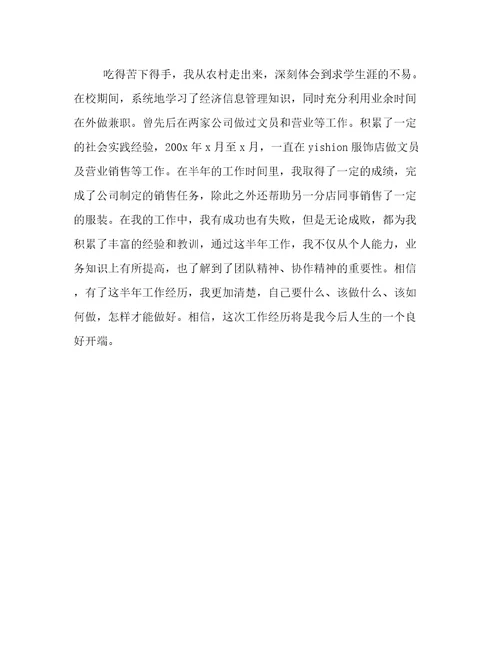 吃得苦下得手，我从农村走出来，深刻体会到求学生涯的不易。在校期间，系统地学习了经济信息管理知识，同时充分利用业余时间在外做兼职。曾先后在两家公司做过文员和营业等工作。积累了一定的社会实践经验，200x 年 x 月至 x 月，一直在 yishion 服饰店做文员及营业销售等工作。在半年的工作时间里，我取得了一定的成绩，完成了公司制定的销售任务，除此之外还帮助另一分店同事销售了一定的服装。在我的工作中，我有成功也有失败，但是无论成败，都为我积累了丰富的经验和教训，通过这半年工作，我不仅从个人能力，业务知识上有所提高，也了解到了团队精神、协作精神的重要性。相信，有了这半年工作经历，我更加清楚，自己要什么、该做什么、该如何做，怎样才能做好。相信，这次工作经历将是我今后人生的一个良好开端。